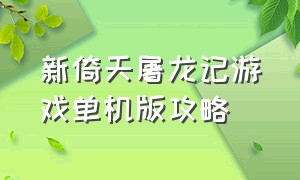 新倚天屠龙记游戏单机版攻略